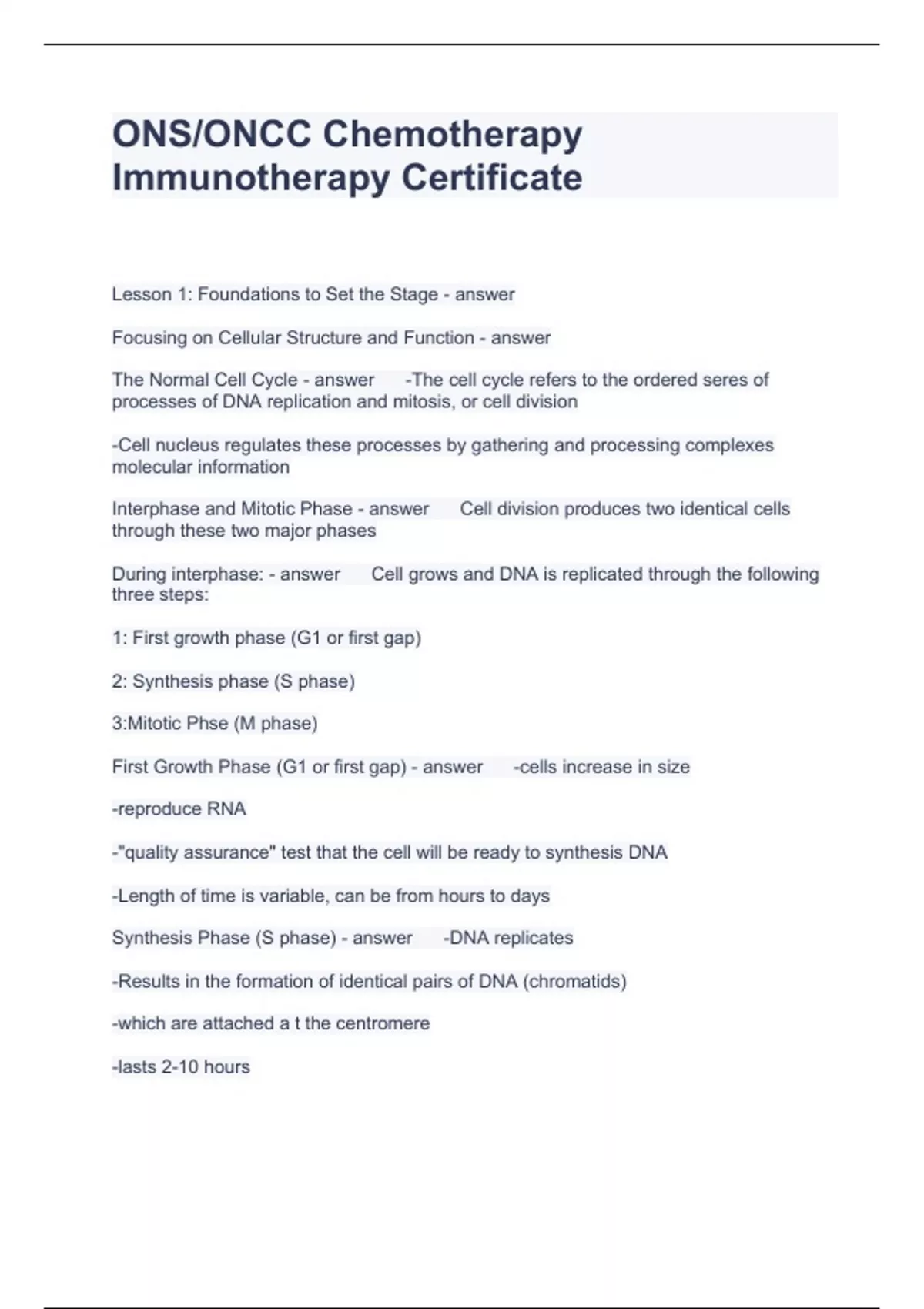 ONS/ONCC Chemotherapy Immunotherapy Certificate

Lesson 1: Foundations to Set the Stage - answer

Focusing on Cellular Structure and Function - answer

The Normal Cell Cycle - answer -The cell cycle refers to the ordered seres of processes of DNA replication and mitosis, or cell division

-Cell nucleus regulates these processes by gathering and processing complexes molecular information

Interphase and Mitotic Phase - answer Cell division produces two identical cells through these two major phases

During interphase: - answer Cell grows and DNA is replicated through the following three steps:

1: First growth phase (G1 or first gap)

2: Synthesis phase (S phase)

3:Mitotic Phse (M phase)

First Growth Phase (G1 or first gap) - answer -cells increase in size

-reproduce RNA

-"quality assurance" test that the cell will be ready to synthesis DNA

-Length of time is variable, can be from hours to days

Synthesis Phase (S phase) - answer -DNA replicates

-Results in the formation of identical pairs of DNA (chromatids)

-which are attached a t the centromere

-lasts 2-10 hours